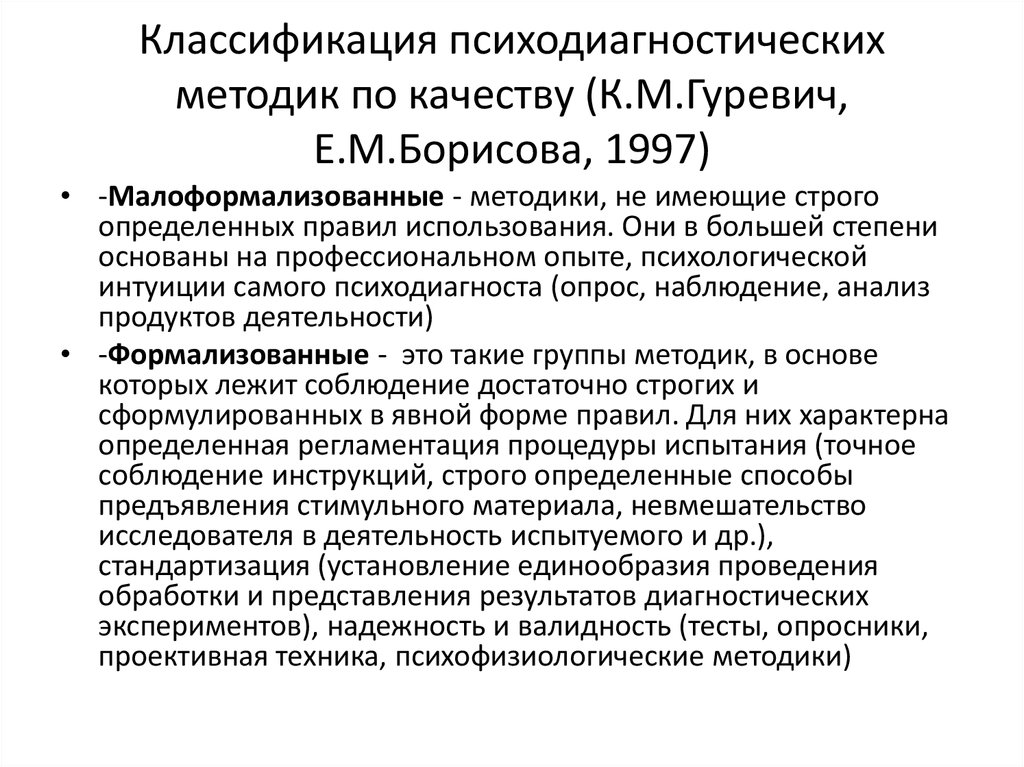 Классификация психодиагностических методик по качеству (К.М.Гуревич, Е.М.Борисова, 1997)

• -Малоформализованные - методики, не имеющие строго определенных правил использования. Они в большей степени основаны на профессиональном опыте, психологической интуиции самого психодиагноста (опрос, наблюдение, анализ продуктов деятельности)

• -Формализованные - это такие группы методик, в основе которых лежит соблюдение достаточно строгих и сформулированных в явной форме правил. Для них характерна определенная регламентация процедуры испытания (точное соблюдение инструкций, строго определенные способы предъявления стимульного материала, невмешательство исследователя в деятельность испытуемого и др.), стандартизация (установление единообразия проведения обработки и представления результатов диагностических экспериментов), надежность и валидность (тесты, опросники, проективная техника, психофизиологические методики)